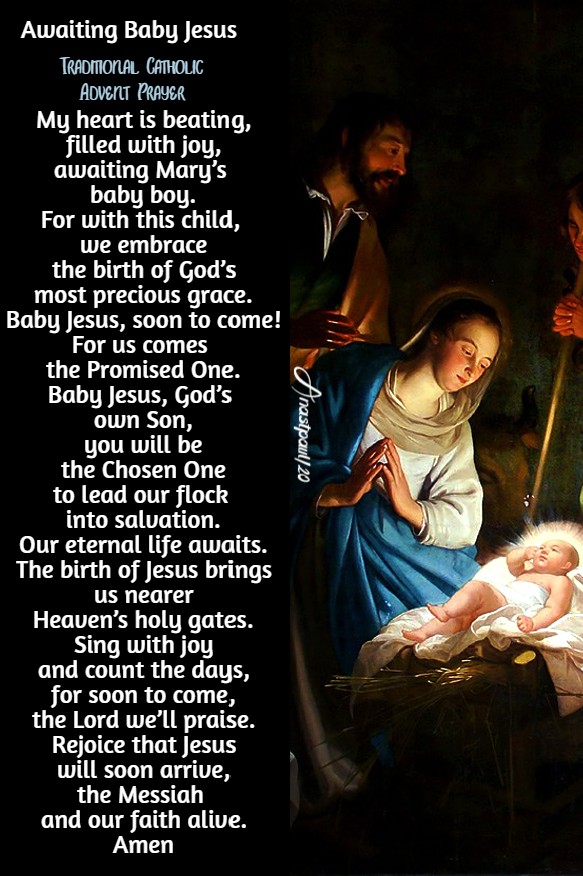 Awaiting Baby Jesus

Traditional Catholic
Advent Prayer

My heart is beating,
filled with joy,
awaiting Mary's
baby boy.
For with this child,
we embrace
the birth of God's
most precious grace.
Baby Jesus, soon to come!
For us comes
the Promised One.
Baby Jesus, God's
own Son,
you will be
the Chosen One
to lead our flock
into salvation.
Our eternal life awaits.
The birth of Jesus brings
us nearer
Heaven's holy gates.
Sing with joy
and count the days,
for soon to come,
the Lord we'll praise.
Rejoice that Jesus
will soon arrive,
the Messiah
and our faith alive.
Amen

Anastpaul/20